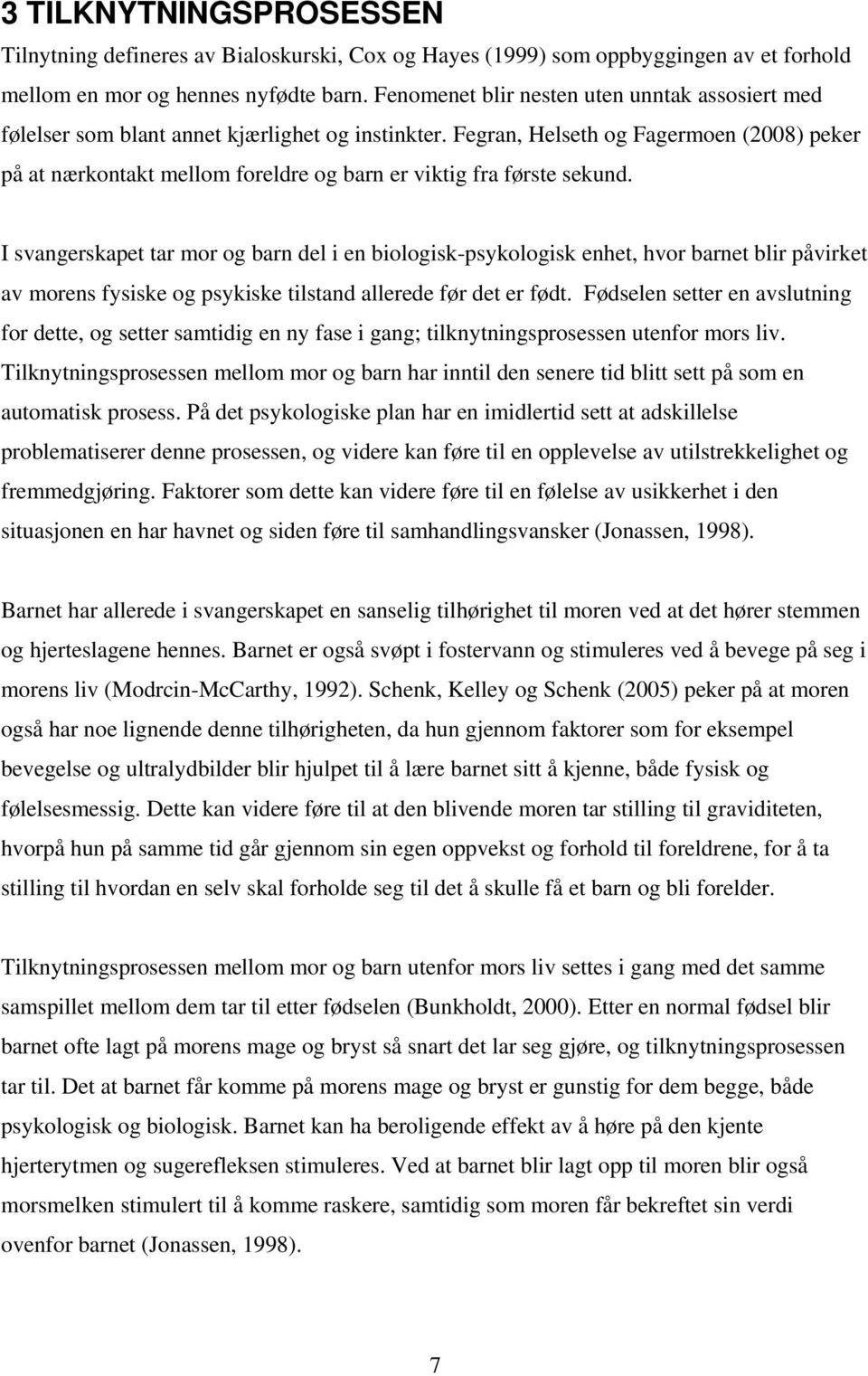 3 TILKNYTNINGSPROSESSEN

Tilnytning defineres av Bialoskurski, Cox og Hayes (1999) som oppbyggingen av et forhold mellom en mor og hennes nyfødte barn. Fenomenet blir nesten uten unntak assosiert med følelser som blant annet kjærlighet og instinkter. Fegran, Helseth og Fagermoen (2008) peker på at nærkontakt mellom foreldre og barn er viktig fra første sekund.

I svangerskapet tar mor og barn del i en biologisk-psykologisk enhet, hvor barnet blir påvirket av morens fysiske og psykiske tilstand allerede før det er født. Fødselen setter en avslutning for dette, og setter samtidig en ny fase i gang; tilknytningsprosessen utenfor mors liv. Tilknytningsprosessen mellom mor og barn har inntil den senere tid blitt sett på som en automatisk prosess. På det psykologiske plan har en imidlertid sett at adskillelse problematiserer denne prosessen, og videre kan føre til en opplevelse av utilstrekkelighet og fremmedgjøring. Faktorer som dette kan videre føre til en følelse av usikkerhet i den situasjonen en har havnet og siden føre til samhandlingsvansker (Jonassen, 1998).

Barnet har allerede i svangerskapet en sanselig tilhørighet til moren ved at det hører stemmen og hjerteslagene hennes. Barnet er også svøpt i fostervann og stimuleres ved å bevege på seg i morens liv (Modrcin-McCarthy, 1992). Schenk, Kelley og Schenk (2005) peker på at moren også har noe lignende denne tilhørigheten, da hun gjennom faktorer som for eksempel bevegelse og ultralydbilder blir hjulpet til å lære barnet sitt å kjenne, både fysisk og følelsesmessig. Dette kan videre føre til at den blivende moren tar stilling til graviditeten, hvorpå hun på samme tid går gjennom sin egen oppvekst og forhold til foreldrene, for å ta stilling til hvordan en selv skal forholde seg til det å skulle få et barn og bli forelder.

Tilknytningsprosessen mellom mor og barn utenfor mors liv settes i gang med det samme samspillet mellom dem tar til etter fødselen (Bunkholdt, 2000). Etter en normal fødsel blir barnet ofte lagt på morens mage og bryst så snart det lar seg gjøre, og tilknytningsprosessen tar til. Det at barnet får komme på morens mage og bryst er gunstig for dem begge, både psykologisk og biologisk. Barnet kan ha beroligende effekt av å høre på den kjente hjerterytmen og sugerefleksen stimuleres. Ved at barnet blir lagt opp til moren blir også morsmelken stimulert til å komme raskere, samtidig som moren får bekreftet sin verdi ovenfor barnet (Jonassen, 1998).

7